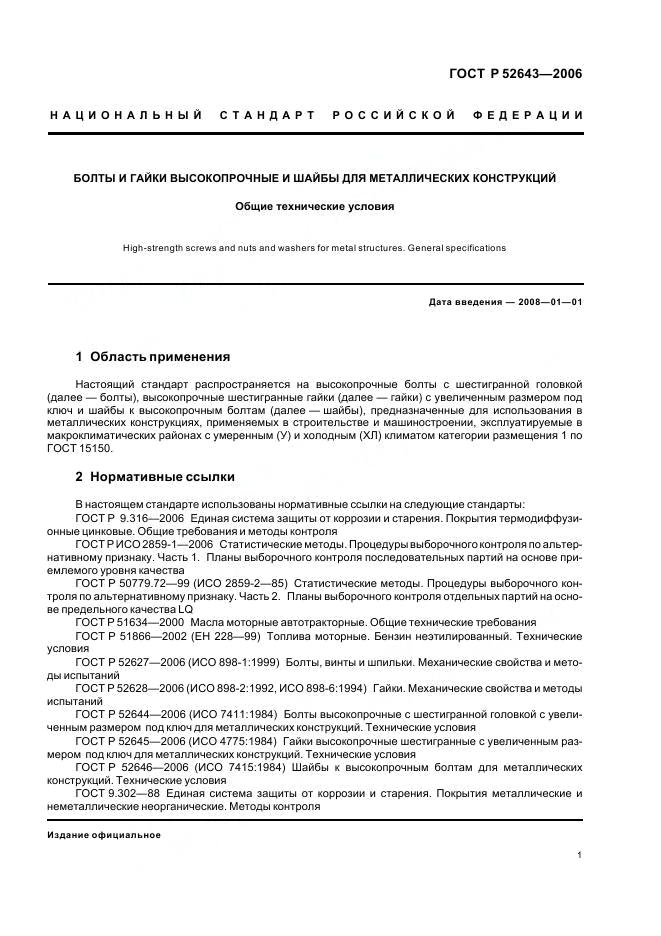 ГОСТ Р 52643—2006

НАЦИОНАЛЬНЫЙ СТАНДАРТ РОССИЙСКОЙ ФЕДЕРАЦИИ

БОЛТЫ И ГАЙКИ ВЫСОКОПРОЧНЫЕ И ШАЙБЫ ДЛЯ МЕТАЛЛИЧЕСКИХ КОНСТРУКЦИЙ

Общие технические условия

High-strength screws and nuts and washers for metal structures. General specifications

Дата введения — 2008—01—01

1 Область применения

Настоящий стандарт распространяется на высокопрочные болты с шестигранной головкой (далее — болты), высокопрочные шестигранные гайки (далее — гайки) с увеличенным размером под ключ и шайбы к высокопрочным болтам (далее — шайбы), предназначенные для использования в металлических конструкциях, применяемых в строительстве и машиностроении, эксплуатируемые в макроклиматических районах с умеренным (У) и холодным (ХЛ) климатом категории размещения 1 по ГОСТ 15150.

2 Нормативные ссылки

В настоящем стандарте использованы нормативные ссылки на следующие стандарты:
ГОСТ Р 9.316—2006 Единая система защиты от коррозии и старения. Покрытия термодиффузионные цинковые. Общие требования и методы контроля
ГОСТ Р ИСО 2859-1—2006 Статистические методы. Процедуры выборочного контроля по альтернативному признаку. Часть 1. Планы выборочного контроля последовательных партий на основе приемлемого уровня качества
ГОСТ Р 50779.72—99 (ИСО 2859-2—85) Статистические методы. Процедуры выборочного контроля по альтернативному признаку. Часть 2. Планы выборочного контроля отдельных партий на основе предельного качества LQ
ГОСТ Р 51634—2000 Масла моторные автотракторные. Общие технические требования
ГОСТ Р 51866—2002 (ЕН 228—99) Топлива моторные. Бензин неэтилированный. Технические условия
ГОСТ Р 52627—2006 (ИСО 898-1:1999) Болты, винты и шпильки. Механические свойства и методы испытаний
ГОСТ Р 52628—2006 (ИСО 898-2:1992, ИСО 898-6:1994) Гайки. Механические свойства и методы испытаний
ГОСТ Р 52644—2006 (ИСО 7411:1984) Болты высокопрочные с шестигранной головкой с увеличенным размером под ключ для металлических конструкций. Технические условия
ГОСТ Р 52645—2006 (ИСО 4775:1984) Гайки высокопрочные шестигранные с увеличенным размером под ключ для металлических конструкций. Технические условия
ГОСТ Р 52646—2006 (ИСО 7415:1984) Шайбы к высокопрочным болтам для металлических конструкций. Технические условия
ГОСТ 9.302—88 Единая система защиты от коррозии и старения. Покрытия металлические и неметаллические неорганические. Методы контроля

Издание официальное

1